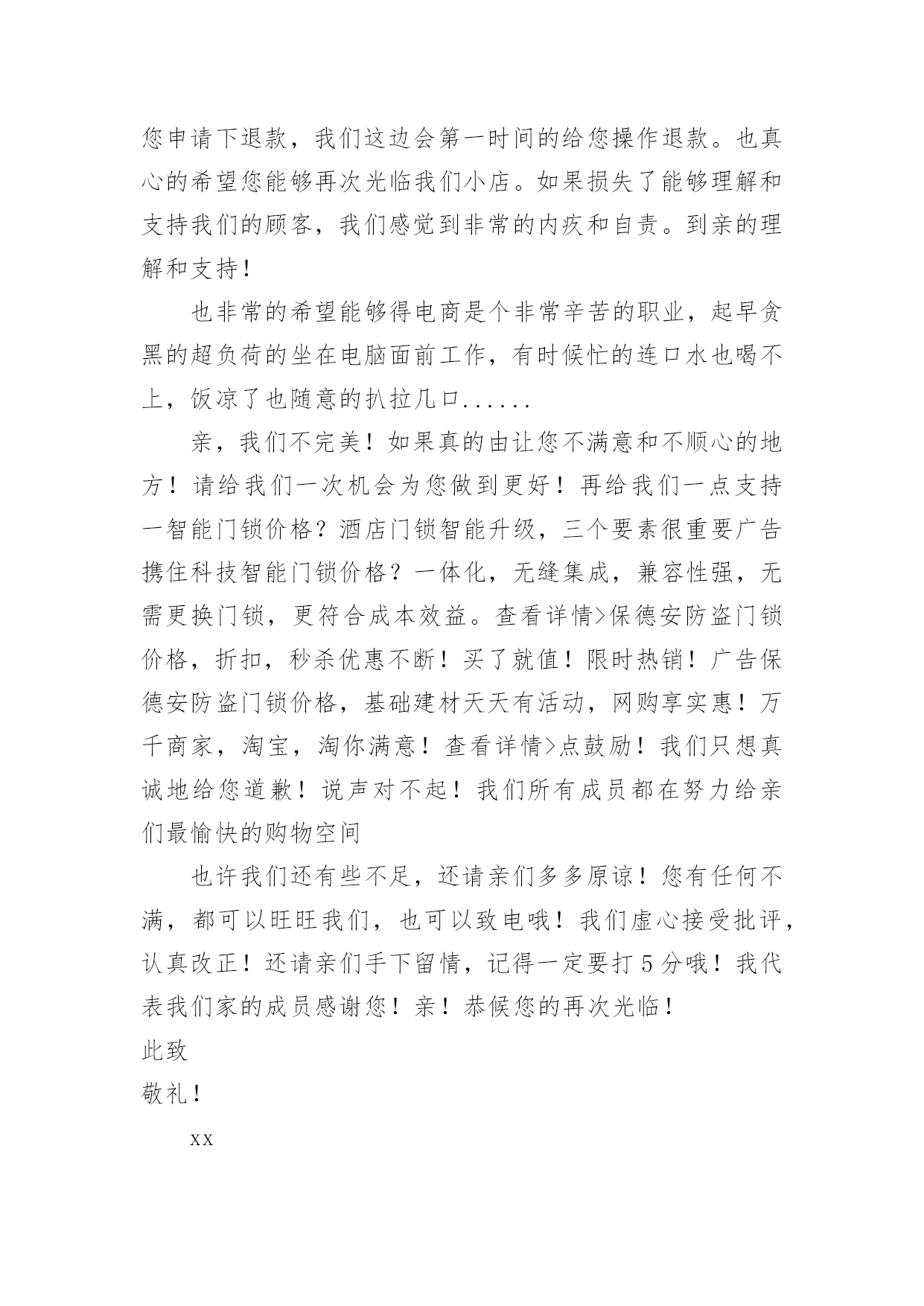 您申请下退款，我们这边会第一时间的给您操作退款。也真心的希望您能够再次光临我们小店。如果损失了能够理解和支持我们的顾客，我们感觉到非常的内疚和自责。到亲的理解和支持！

也非常的希望能够得电商是个非常辛苦的职业，起早贪黑的超负荷的坐在电脑面前工作，有时候忙的连口水也喝不上，饭凉了也随意的扒拉几口......

亲，我们不完美！如果真的由让您不满意和不顺心的地方！请给我们一次机会为您做到更好！再给我们一点支持一智能门锁价格？酒店门锁智能升级，三个要素很重要广告携住科技智能门锁价格？一体化，无缝集成，兼容性强，无需更换门锁，更符合成本效益。查看详情>保德安防盗门锁价格，折扣，秒杀优惠不断！买了就值！限时热销！广告保德安防盗门锁价格，基础建材天天有活动，网购享实惠！万千商家，淘宝，淘你满意！查看详情>点鼓励！我们只想真诚地给您道歉！说声对不起！我们所有成员都在努力给亲们最愉快的购物空间

也许我们还有些不足，还请亲们多多原谅！您有任何不满，都可以旺旺我们，也可以致电哦！我们虚心接受批评，认真改正！还请亲们手下留情，记得一定要打5分哦！我代表我们家的成员感谢您！亲！恭候您的再次光临！

此致

敬礼！

xx